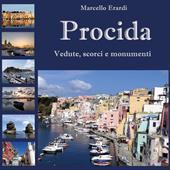 Marcello Erardi

Procida

Vedute, scorci e monumenti